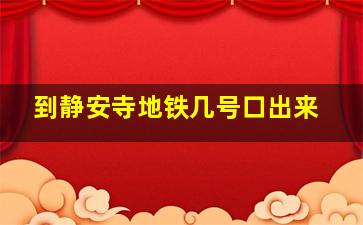 到静安寺地铁几号口出来